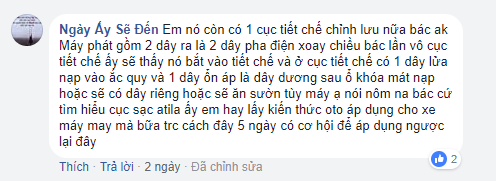 Ngày Ấy Sẽ Đến Em nó còn có 1 cục tiết chế chỉnh lưu nữa bác ak Máy phát gồm 2 dây ra là 2 dây pha điện xoay chiều bác lần vô cục tiết chế ấy sẽ thấy nó bắt vào tiết chế và ở cục tiết chế có 1 dây lửa nạp vào ắc quy và 1 dây ổn áp là dây dương sau ổ khóa mát nạp hoặc sẽ có dây riêng hoặc sẽ ăn sườn tùy máy ạ nói nôm na bác cứ tìm hiểu cục sạc atila ấy em hay lấy kiến thức oto áp dụng cho xe máy may mà bữa trc cách đây 5 ngày có cơ hội để áp dụng ngược lại đây

2

Thích · Trả lời · 2 ngày · Đã chỉnh sửa